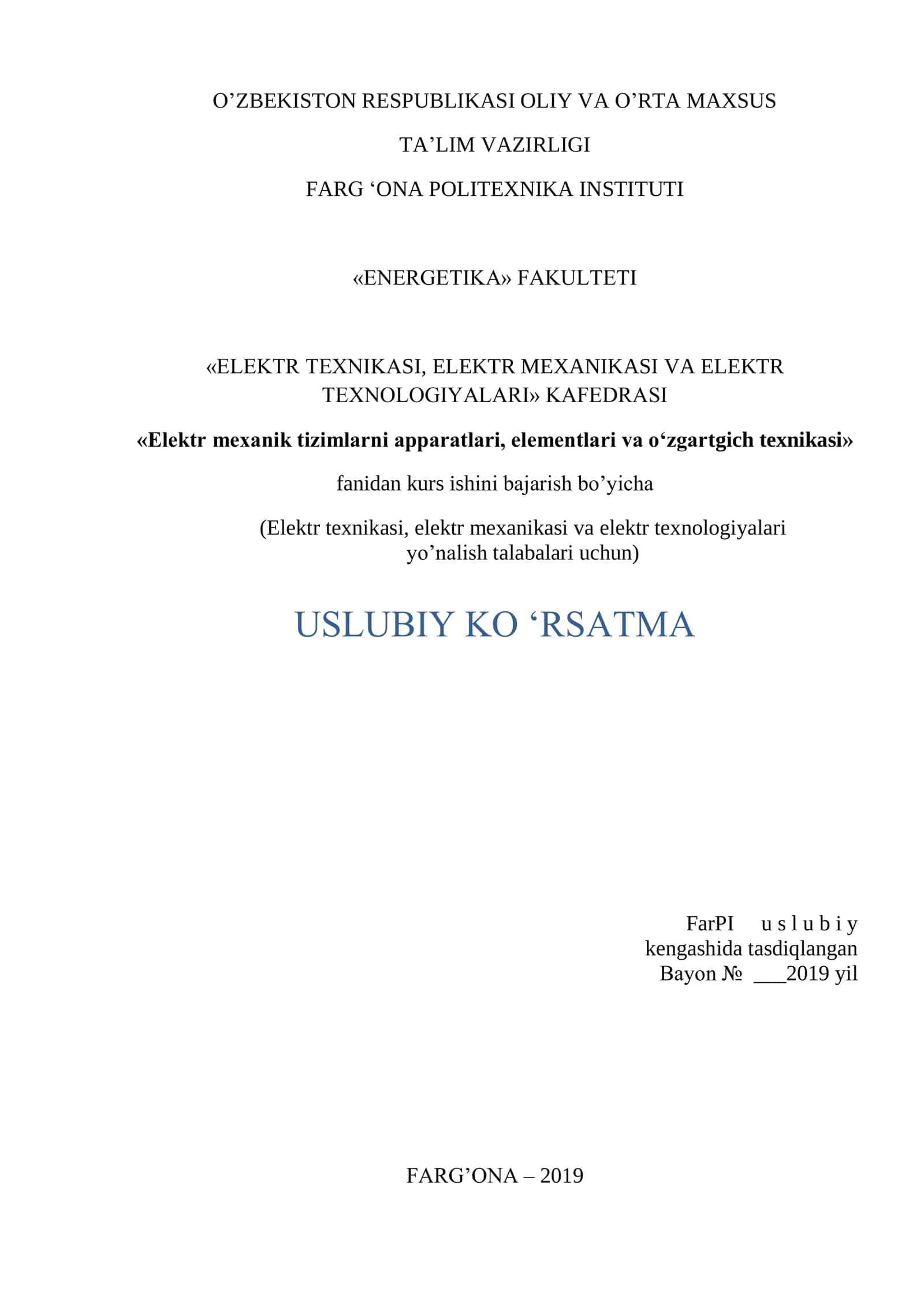 O’ZBEKISTON RESPUBLIKASI OLIY VA O’RTA MAXSUS

TA’LIM VAZIRLIGI

FARG ‘ONA POLITEXNIKA INSTITUTI

«ENERGETIKA» FAKULTETI

«ELEKTR TEXNIKASI, ELEKTR MEXANIKASI VA ELEKTR TEXNOLOGIYALARI» KAFEDRASI

«Elektr mexanik tizimlarni apparatlari, elementlari va o‘zgartgich texnikasi»

fanidan kurs ishini bajarish bo’yicha

(Elektr texnikasi, elektr mexanikasi va elektr texnologiyalari yo’nalish talabalari uchun)

USLUBIY KO ‘RSATMA

FarPI uslubiy kengashida tasdiqlangan
Bayon № ___2019 yil

FARG’ONA – 2019